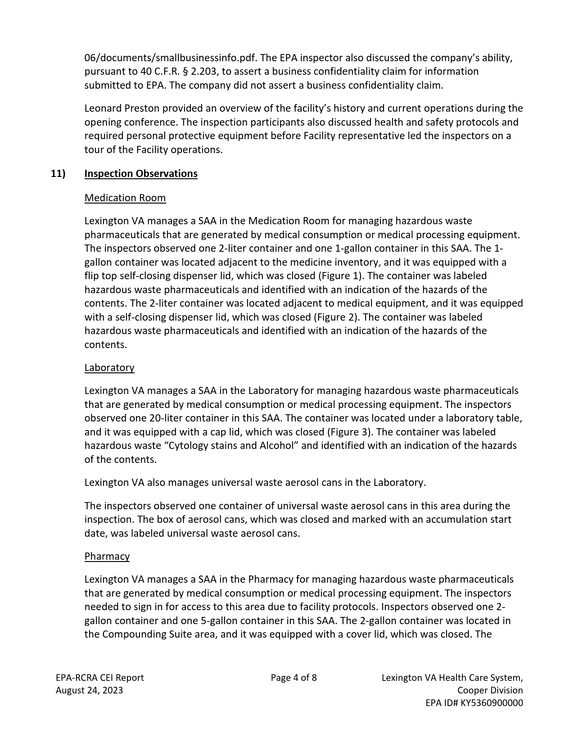 06/documents/smallbusinessinfo.pdf. The EPA inspector also discussed the company's ability, pursuant to 40 C.F.R. § 2.203, to assert a business confidentiality claim for information submitted to EPA. The company did not assert a business confidentiality claim.

Leonard Preston provided an overview of the facility's history and current operations during the opening conference. The inspection participants also discussed health and safety protocols and required personal protective equipment before Facility representative led the inspectors on a tour of the Facility operations.

11) Inspection Observations

Medication Room

Lexington VA manages a SAA in the Medication Room for managing hazardous waste pharmaceuticals that are generated by medical consumption or medical processing equipment. The inspectors observed one 2-liter container and one 1-gallon container in this SAA. The 1-gallon container was located adjacent to the medicine inventory, and it was equipped with a flip top self-closing dispenser lid, which was closed (Figure 1). The container was labeled hazardous waste pharmaceuticals and identified with an indication of the hazards of the contents. The 2-liter container was located adjacent to medical equipment, and it was equipped with a self-closing dispenser lid, which was closed (Figure 2). The container was labeled hazardous waste pharmaceuticals and identified with an indication of the hazards of the contents.

Laboratory

Lexington VA manages a SAA in the Laboratory for managing hazardous waste pharmaceuticals that are generated by medical consumption or medical processing equipment. The inspectors observed one 20-liter container in this SAA. The container was located under a laboratory table, and it was equipped with a cap lid, which was closed (Figure 3). The container was labeled hazardous waste "Cytology stains and Alcohol" and identified with an indication of the hazards of the contents.

Lexington VA also manages universal waste aerosol cans in the Laboratory.

The inspectors observed one container of universal waste aerosol cans in this area during the inspection. The box of aerosol cans, which was closed and marked with an accumulation start date, was labeled universal waste aerosol cans.

Pharmacy

Lexington VA manages a SAA in the Pharmacy for managing hazardous waste pharmaceuticals that are generated by medical consumption or medical processing equipment. The inspectors needed to sign in for access to this area due to facility protocols. Inspectors observed one 2-gallon container and one 5-gallon container in this SAA. The 2-gallon container was located in the Compounding Suite area, and it was equipped with a cover lid, which was closed. The

EPA-RCRA CEI Report
August 24, 2023

Page 4 of 8

Lexington VA Health Care System,
Cooper Division
EPA ID# KY5360900000